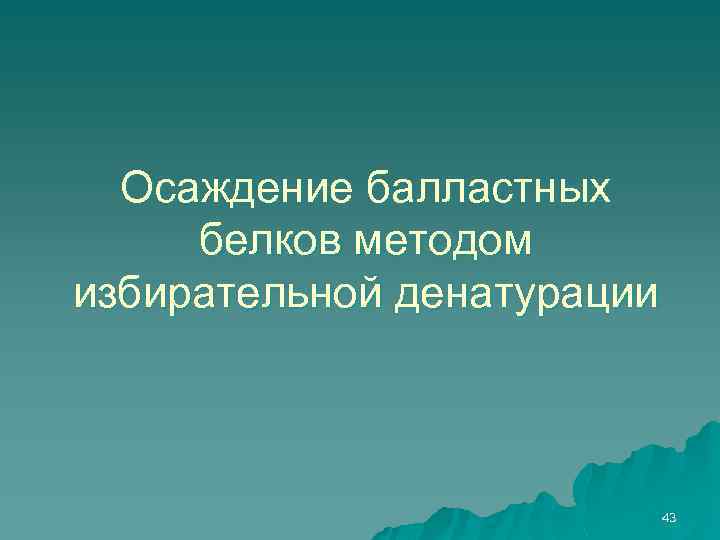 Осаждение балластных белков методом избирательной денатурации

43